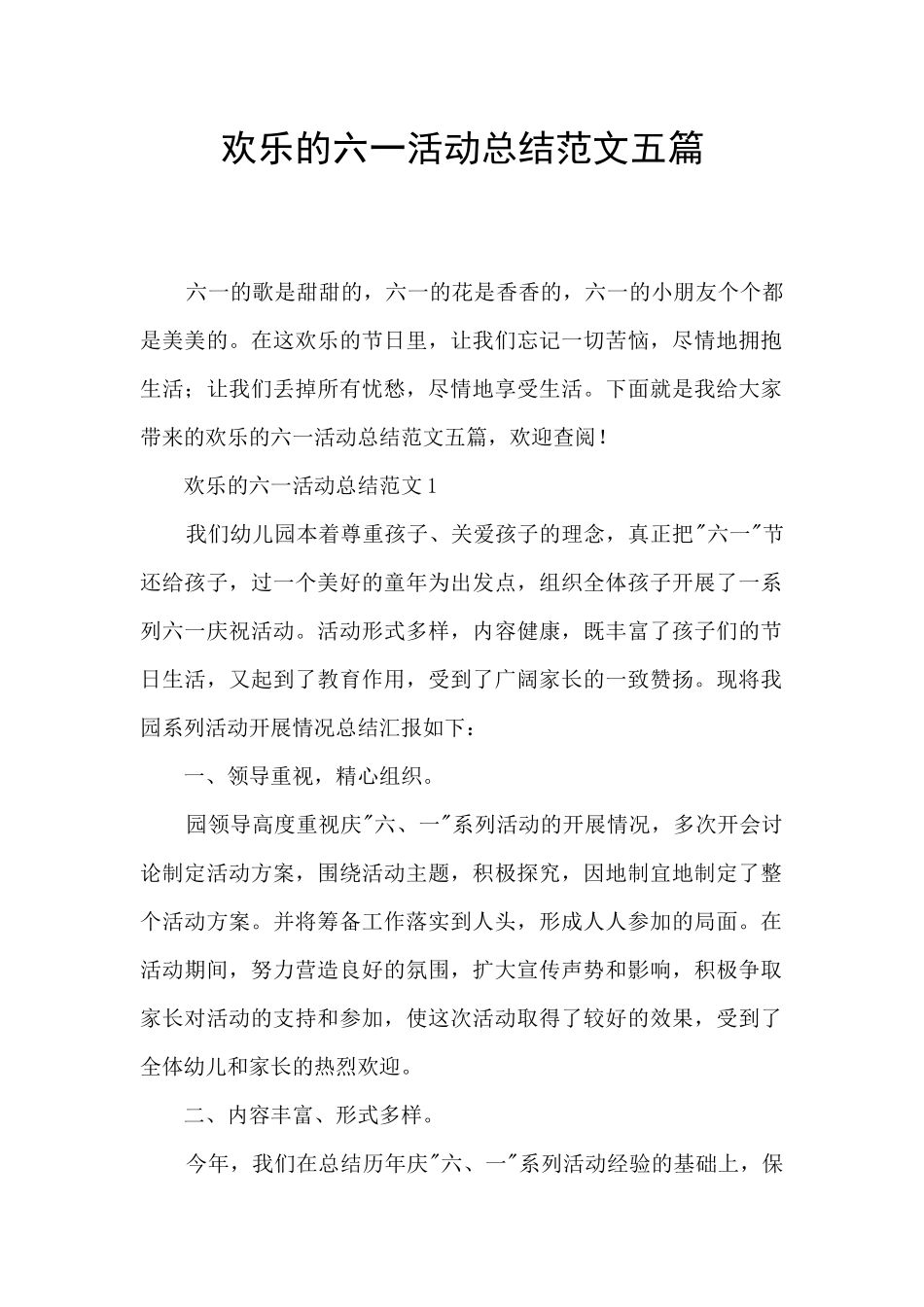 欢乐的六一活动总结范文五篇

六一的歌是甜甜的，六一的花是香香的，六一的小朋友个个都是美美的。在这欢乐的节日里，让我们忘记一切苦恼，尽情地拥抱生活；让我们丢掉所有忧愁，尽情地享受生活。下面就是我给大家带来的欢乐的六一活动总结范文五篇，欢迎查阅！

欢乐的六一活动总结范文 1

我们幼儿园本着尊重孩子、关爱孩子的理念，真正把"六一"节还给孩子，过一个美好的童年为出发点，组织全体孩子开展了一系列六一庆祝活动。活动形式多样，内容健康，既丰富了孩子们的节日生活，又起到了教育作用，受到了广阔家长的一致赞扬。现将我园系列活动开展情况总结汇报如下：

一、领导重视，精心组织。

园领导高度重视庆"六、一"系列活动的开展情况，多次开会讨论制定活动方案，围绕活动主题，积极探究，因地制宜地制定了整个活动方案。并将筹备工作落实到人头，形成人人参加的局面。在活动期间，努力营造良好的氛围，扩大宣传声势和影响，积极争取家长对活动的支持和参加，使这次活动取得了较好的效果，受到了全体幼儿和家长的热烈欢迎。

二、内容丰富、形式多样。

今年，我们在总结历年庆"六、一"系列活动经验的基础上，保